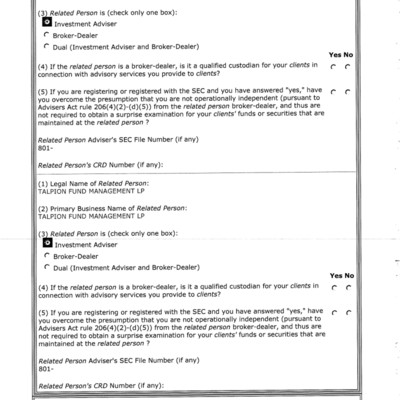 (3) Related Person is (check only one box):

Investment Adviser

Broker-Dealer

Dual (Investment Adviser and Broker-Dealer)

Yes No

(4) If the related person is a broker-dealer, is it a qualified custodian for your clients in connection with advisory services you provide to clients?

(5) If you are registering or registered with the SEC and you have answered "yes," have you overcome the presumption that you are not operationally independent (pursuant to Advisers Act rule 206(4)(2)-(d)(5)) from the related person broker-dealer, and thus are not required to obtain a surprise examination for your clients' funds or securities that are maintained at the related person ?

Related Person Adviser's SEC File Number (if any)
801-

Related Person's CRD Number (if any):

(1) Legal Name of Related Person:
TALPION FUND MANAGEMENT LP

(2) Primary Business Name of Related Person:
TALPION FUND MANAGEMENT LP

(3) Related Person is (check only one box):

Investment Adviser

Broker-Dealer

Dual (Investment Adviser and Broker-Dealer)

Yes No

(4) If the related person is a broker-dealer, is it a qualified custodian for your clients in connection with advisory services you provide to clients?

(5) If you are registering or registered with the SEC and you have answered "yes," have you overcome the presumption that you are not operationally independent (pursuant to Advisers Act rule 206(4)(2)-(d)(5)) from the related person broker-dealer, and thus are not required to obtain a surprise examination for your clients' funds or securities that are maintained at the related person ?

Related Person Adviser's SEC File Number (if any)
801-

Related Person's CRD Number (if any):